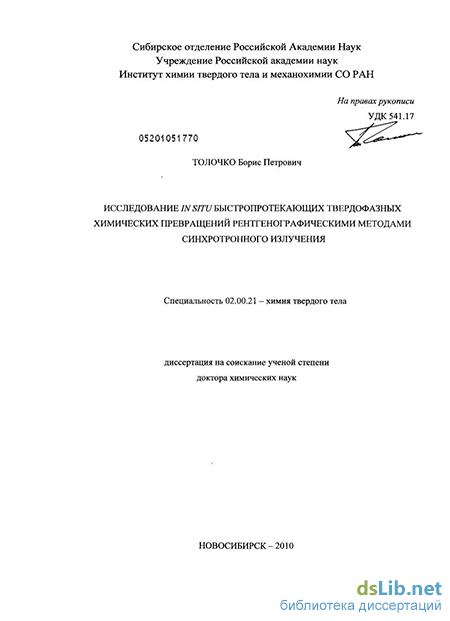 Сибирское отделение Российской Академии Наук
Учреждение Российской академии наук
Институт химии твердого тела и механохимии СО РАН

На правах рукописи
УДК 541.17

05201051770

ТОЛОЧКО Борис Петрович

ИССЛЕДОВАНИЕ IN SITU БЫСТРОПРОТЕКАЮЩИХ ТВЕРДОФАЗНЫХ ХИМИЧЕСКИХ ПРЕВРАЩЕНИЙ РЕНТГЕНОГРАФИЧЕСКИМИ МЕТОДАМИ СИНХРОТРОННОГО ИЗЛУЧЕНИЯ

Специальность 02.00.21 – химия твердого тела

диссертация на соискание ученой степени
доктора химических наук

НОВОСИБИРСК – 2010

dsLib.net
библиотека диссертаций